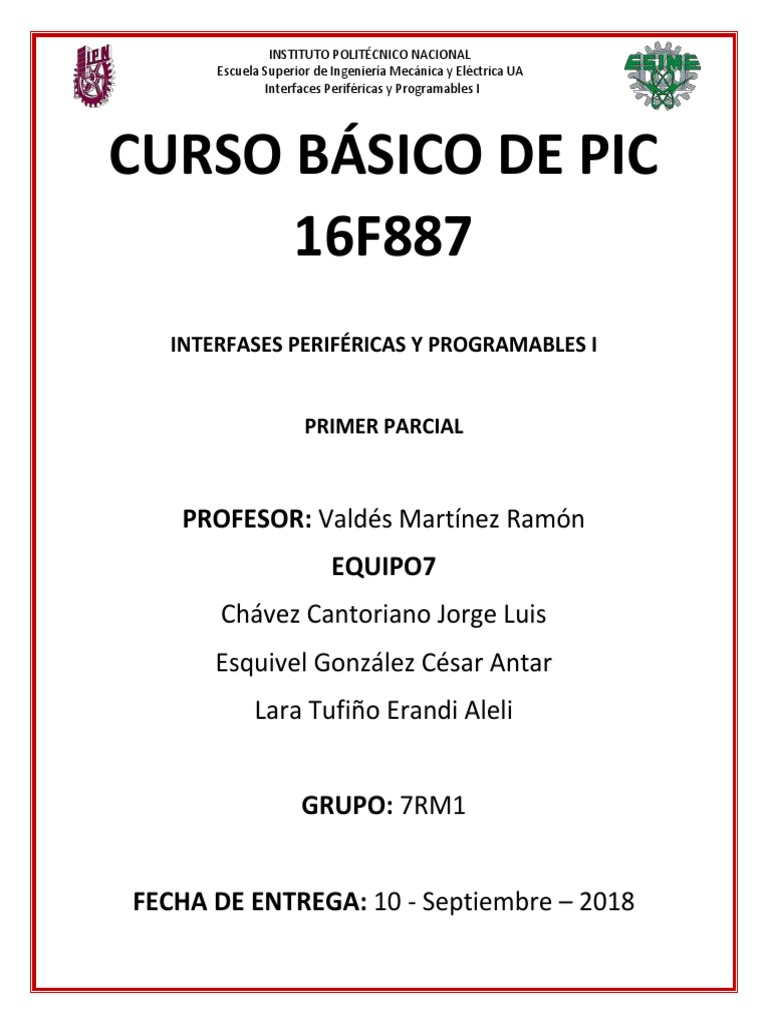 IPN

INSTITUTO POLITÉCNICO NACIONAL
Escuela Superior de Ingeniería Mecánica y Eléctrica UA
Interfaces Periféricas y Programables I

ESIME

CURSO BÁSICO DE PIC 16F887

INTERFASES PERIFÉRICAS Y PROGRAMABLES I

PRIMER PARCIAL

PROFESOR: Valdés Martínez Ramón

EQUIPO7

Chávez Cantoriano Jorge Luis

Esquivel González César Antar

Lara Tufiño Erandi Aleli

GRUPO: 7RM1

FECHA DE ENTREGA: 10 - Septiembre – 2018